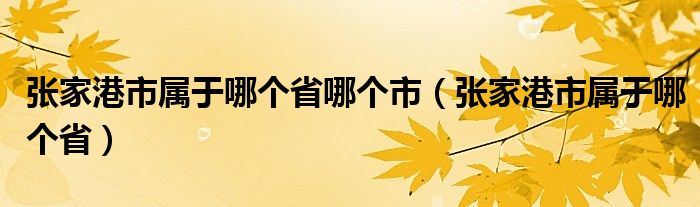 张家港市属于哪个省哪个市（张家港市属于哪个省）